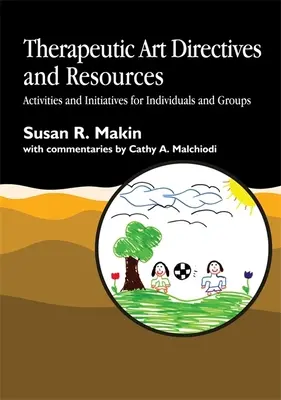 Therapeutic Art Directives and Resources

Activities and Initiatives for Individuals and Groups

Susan R. Makin

with commentaries by Cathy A. Malchiodi